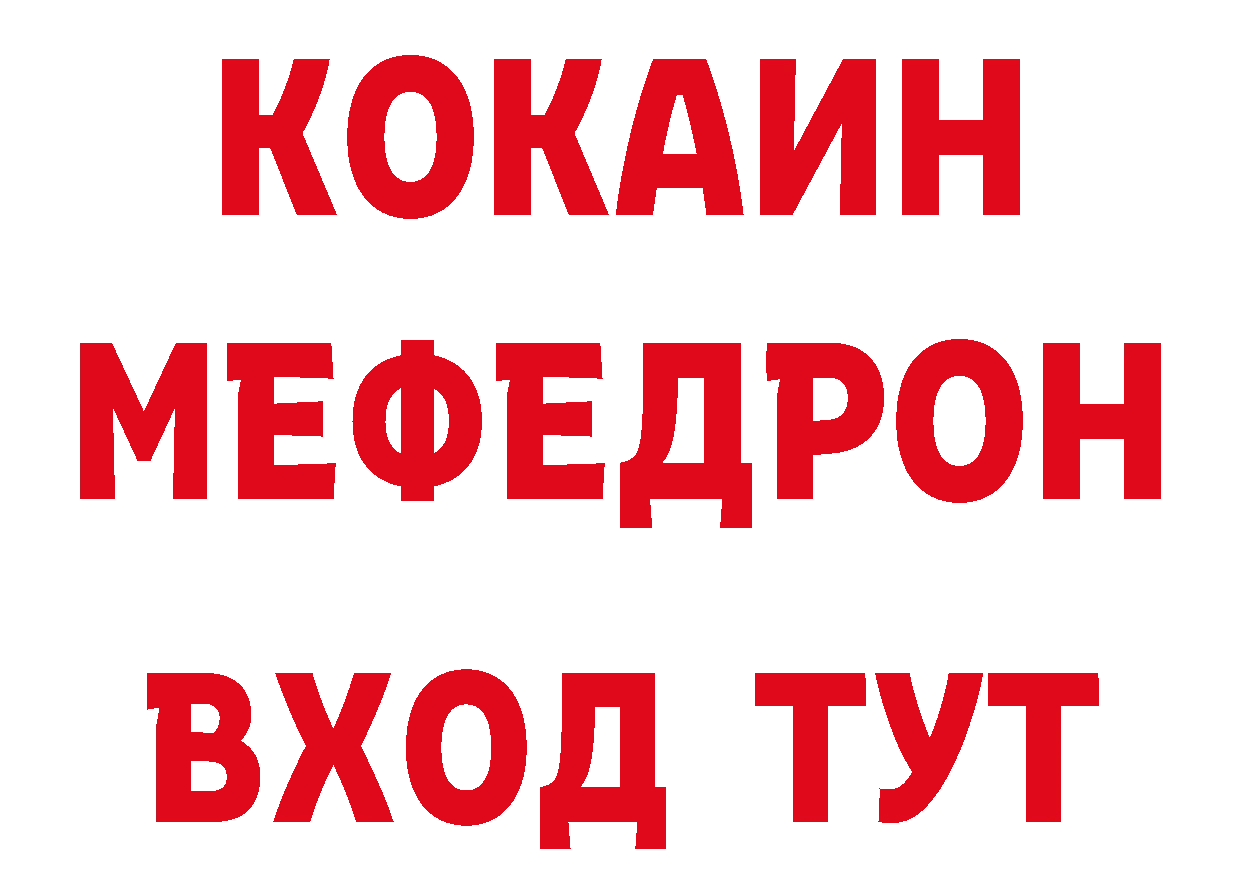 КОКАИН
МЕФЕДРОН
ВХОД ТУТ